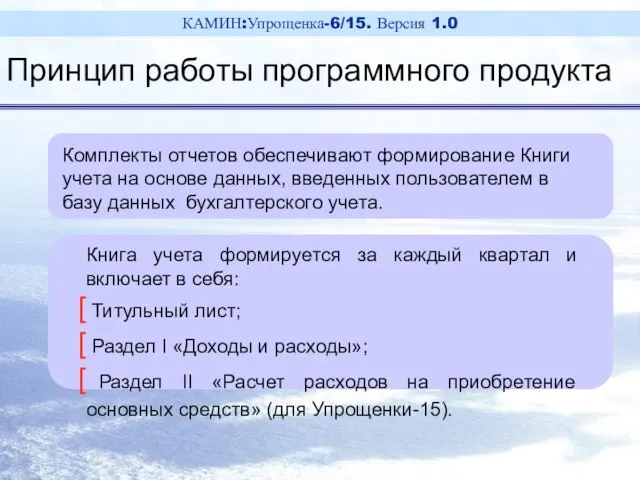 КАМИН:Упрощенка-6/15. Версия 1.0

Принцип работы программного продукта

Комплекты отчетов обеспечивают формирование Книги учета на основе данных, введенных пользователем в базу данных бухгалтерского учета.

Книга учета формируется за каждый квартал и включает в себя:

[ Титульный лист;

[ Раздел I «Доходы и расходы»;

[ Раздел II «Расчет расходов на приобретение основных средств» (для Упрощенки-15).